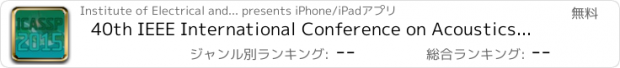 ICASSP 2015
Institute of Electrical and... presents iPhone/iPadアプリ
無料
40th IEEE International Conference on Acoustics...
ジャンル別ランキング: --
総合ランキング: --